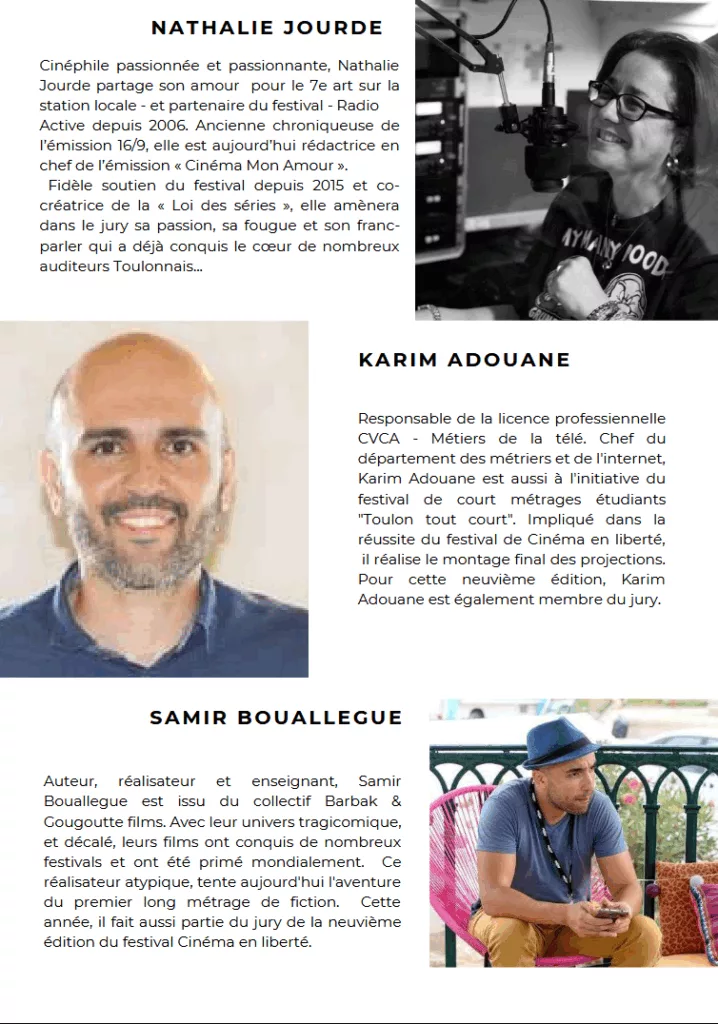 NATHALIE JOURDE

Cinéphile passionnée et passionnante, Nathalie Jourde partage son amour pour le 7e art sur la station locale - et partenaire du festival - Radio Active depuis 2006. Ancienne chroniqueuse de l'émission 16/9, elle est aujourd'hui rédactrice en chef de l'émission « Cinéma Mon Amour ».
Fidèle soutien du festival depuis 2015 et co-créatrice de la « Loi des séries », elle amènera dans le jury sa passion, sa fougue et son franc-parler qui a déjà conquis le cœur de nombreux auditeurs Toulonnais...

KARIM ADOUANE

Responsable de la licence professiennelle CVCA - Métiers de la télé. Chef du département des métriers et de l'internet, Karim Adouane est aussi à l'initiative du festival de court métrages étudiants "Toulon tout court". Impliqué dans la réussite du festival de Cinéma en liberté, il réalise le montage final des projections. Pour cette neuvième édition, Karim Adouane est également membre du jury.

SAMIR BOUALLEGUE

Auteur, réalisateur et enseignant, Samir Bouallegue est issu du collectif Barbak & Gougoutte films. Avec leur univers tragicomique, et décalé, leurs films ont conquis de nombreux festivals et ont été primé mondialement. Ce réalisateur atypique, tente aujourd'hui l'aventure du premier long métrage de fiction. Cette année, il fait aussi partie du jury de la neuvième édition du festival Cinéma en liberté.